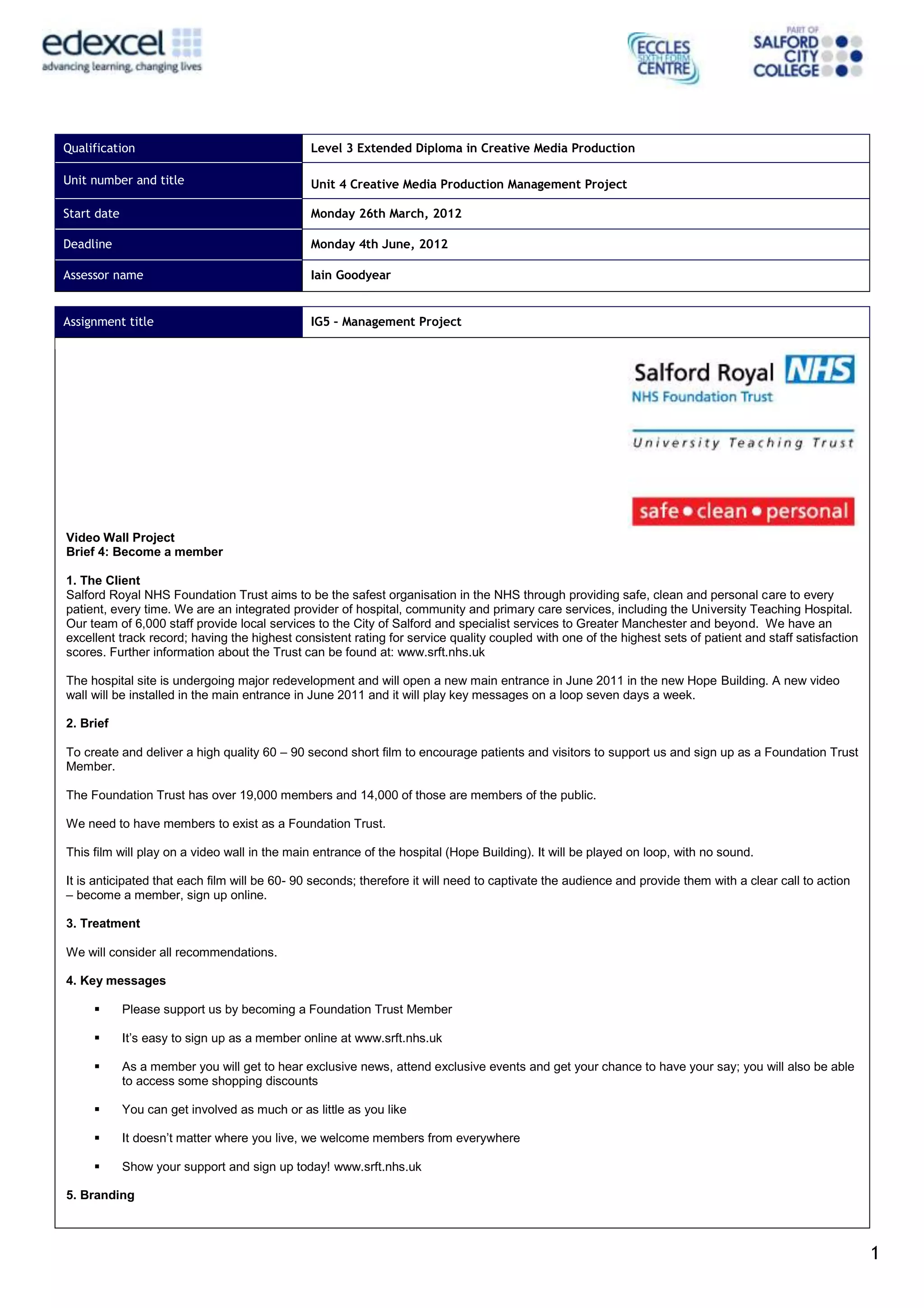 edexcel
advancing learning, changing lives

ECCLES SIXTH FORM CENTRE

PART OF SALFORD CITY COLLEGE

| Qualification | Level 3 Extended Diploma in Creative Media Production |
|---|---|
| Unit number and title | Unit 4 Creative Media Production Management Project |
| Start date | Monday 26th March, 2012 |
| Deadline | Monday 4th June, 2012 |
| Assessor name | Iain Goodyear |

| Assignment title | IG5 - Management Project |
|---|---|

Salford Royal NHS
NHS Foundation Trust

University Teaching Trust

safe • clean • personal

Video Wall Project
Brief 4: Become a member

1. The Client
Salford Royal NHS Foundation Trust aims to be the safest organisation in the NHS through providing safe, clean and personal care to every patient, every time. We are an integrated provider of hospital, community and primary care services, including the University Teaching Hospital. Our team of 6,000 staff provide local services to the City of Salford and specialist services to Greater Manchester and beyond. We have an excellent track record; having the highest consistent rating for service quality coupled with one of the highest sets of patient and staff satisfaction scores. Further information about the Trust can be found at: www.srft.nhs.uk

The hospital site is undergoing major redevelopment and will open a new main entrance in June 2011 in the new Hope Building. A new video wall will be installed in the main entrance in June 2011 and it will play key messages on a loop seven days a week.

2. Brief

To create and deliver a high quality 60 – 90 second short film to encourage patients and visitors to support us and sign up as a Foundation Trust Member.

The Foundation Trust has over 19,000 members and 14,000 of those are members of the public.

We need to have members to exist as a Foundation Trust.

This film will play on a video wall in the main entrance of the hospital (Hope Building). It will be played on loop, with no sound.

It is anticipated that each film will be 60- 90 seconds; therefore it will need to captivate the audience and provide them with a clear call to action – become a member, sign up online.

3. Treatment

We will consider all recommendations.

4. Key messages

▪ Please support us by becoming a Foundation Trust Member

▪ It's easy to sign up as a member online at www.srft.nhs.uk

▪ As a member you will get to hear exclusive news, attend exclusive events and get your chance to have your say; you will also be able to access some shopping discounts

▪ You can get involved as much or as little as you like

▪ It doesn't matter where you live, we welcome members from everywhere

▪ Show your support and sign up today! www.srft.nhs.uk

5. Branding

1